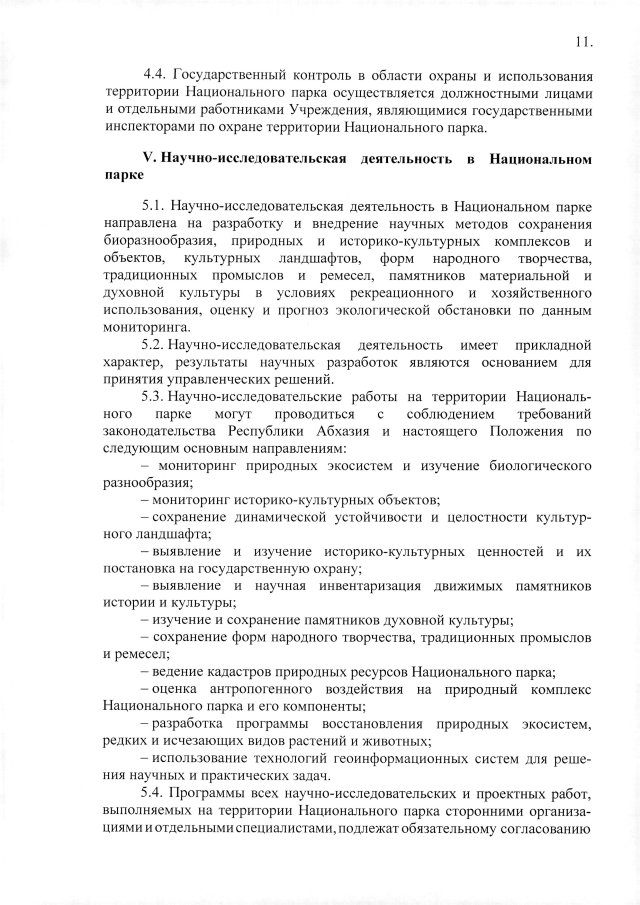 11.

4.4. Государственный контроль в области охраны и использования территории Национального парка осуществляется должностными лицами и отдельными работниками Учреждения, являющимися государственными инспекторами по охране территории Национального парка.

V. Научно-исследовательская деятельность в Национальном парке

5.1. Научно-исследовательская деятельность в Национальном парке направлена на разработку и внедрение научных методов сохранения биоразнообразия, природных и историко-культурных комплексов и объектов, культурных ландшафтов, форм народного творчества, традиционных промыслов и ремесел, памятников материальной и духовной культуры в условиях рекреационного и хозяйственного использования, оценку и прогноз экологической обстановки по данным мониторинга.

5.2. Научно-исследовательская деятельность имеет прикладной характер, результаты научных разработок являются основанием для принятия управленческих решений.

5.3. Научно-исследовательские работы на территории Национального парке могут проводиться с соблюдением требований законодательства Республики Абхазия и настоящего Положения по следующим основным направлениям:

– мониторинг природных экосистем и изучение биологического разнообразия;

– мониторинг историко-культурных объектов;

– сохранение динамической устойчивости и целостности культурного ландшафта;

– выявление и изучение историко-культурных ценностей и их постановка на государственную охрану;

– выявление и научная инвентаризация движимых памятников истории и культуры;

– изучение и сохранение памятников духовной культуры;

– сохранение форм народного творчества, традиционных промыслов и ремесел;

– ведение кадастров природных ресурсов Национального парка;

– оценка антропогенного воздействия на природный комплекс Национального парка и его компоненты;

– разработка программы восстановления природных экосистем, редких и исчезающих видов растений и животных;

– использование технологий геоинформационных систем для решения научных и практических задач.

5.4. Программы всех научно-исследовательских и проектных работ, выполняемых на территории Национального парка сторонними организациями и отдельными специалистами, подлежат обязательному согласованию